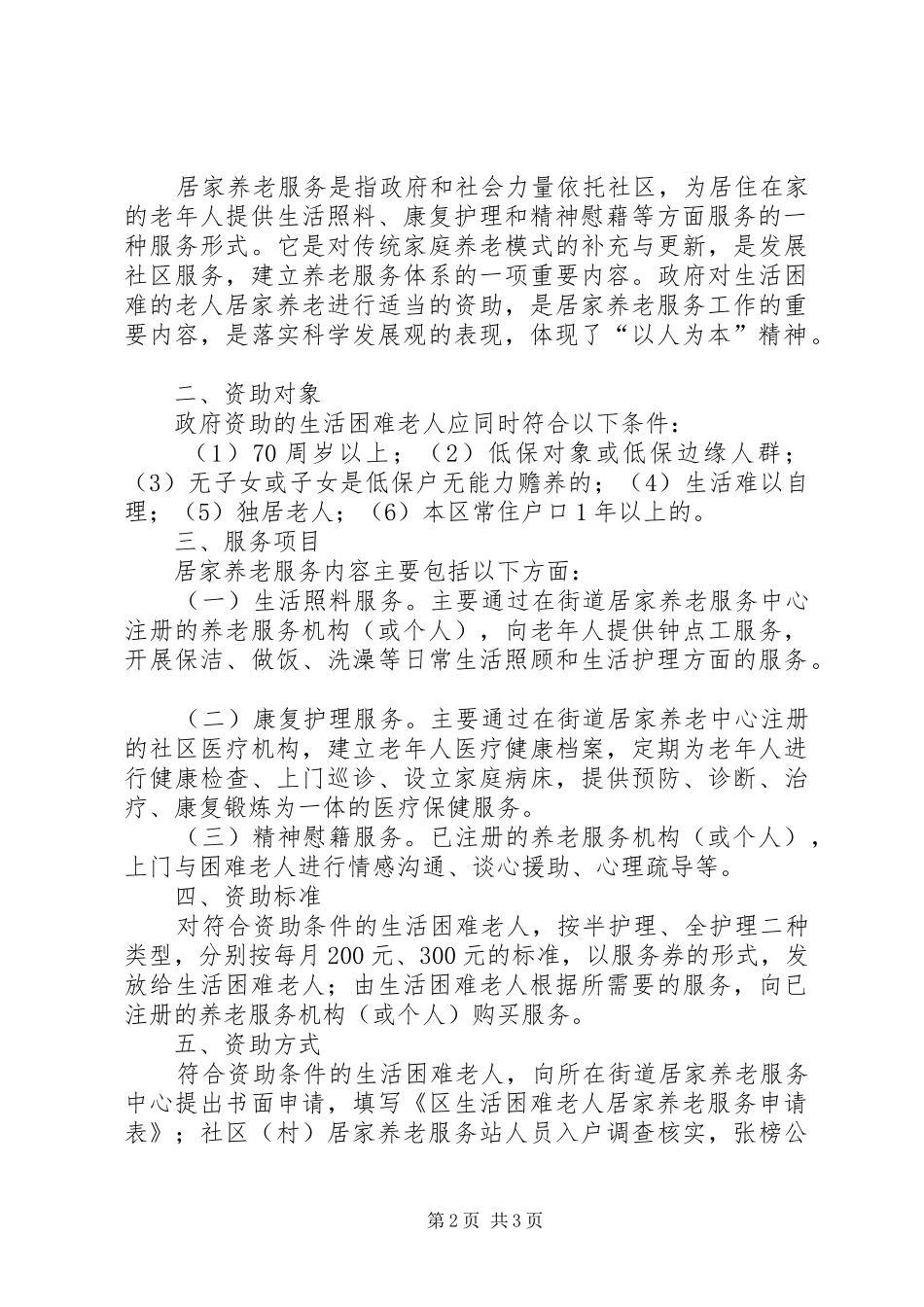 居家养老服务是指政府和社会力量依托社区，为居住在家的老年人提供生活照料、康复护理和精神慰藉等方面服务的一种服务形式。它是对传统家庭养老模式的补充与更新，是发展社区服务，建立养老服务体系的一项重要内容。政府对生活困难的老人居家养老进行适当的资助，是居家养老服务工作的重要内容，是落实科学发展观的表现，体现了“以人为本”精神。

二、资助对象

政府资助的生活困难老人应同时符合以下条件：

（1）70周岁以上；（2）低保对象或低保边缘人群；（3）无子女或子女是低保户无能力赡养的；（4）生活难以自理；（5）独居老人；（6）本区常住户口1年以上的。

三、服务项目

居家养老服务内容主要包括以下方面：

（一）生活照料服务。主要通过在街道居家养老服务中心注册的养老服务机构（或个人），向老年人提供钟点工服务，开展保洁、做饭、洗澡等日常生活照顾和生活护理方面的服务。

（二）康复护理服务。主要通过在街道居家养老中心注册的社区医疗机构，建立老年人医疗健康档案，定期为老年人进行健康检查、上门巡诊、设立家庭病床，提供预防、诊断、治疗、康复锻炼为一体的医疗保健服务。

（三）精神慰籍服务。已注册的养老服务机构（或个人），上门与困难老人进行情感沟通、谈心援助、心理疏导等。

四、资助标准

对符合资助条件的生活困难老人，按半护理、全护理二种类型，分别按每月200元、300元的标准，以服务券的形式，发放给生活困难老人；由生活困难老人根据所需要的服务，向已注册的养老服务机构（或个人）购买服务。

五、资助方式

符合资助条件的生活困难老人，向所在街道居家养老服务中心提出书面申请，填写《区生活困难老人居家养老服务申请表》；社区（村）居家养老服务站人员入户调查核实，张榜公

第2页 共3页